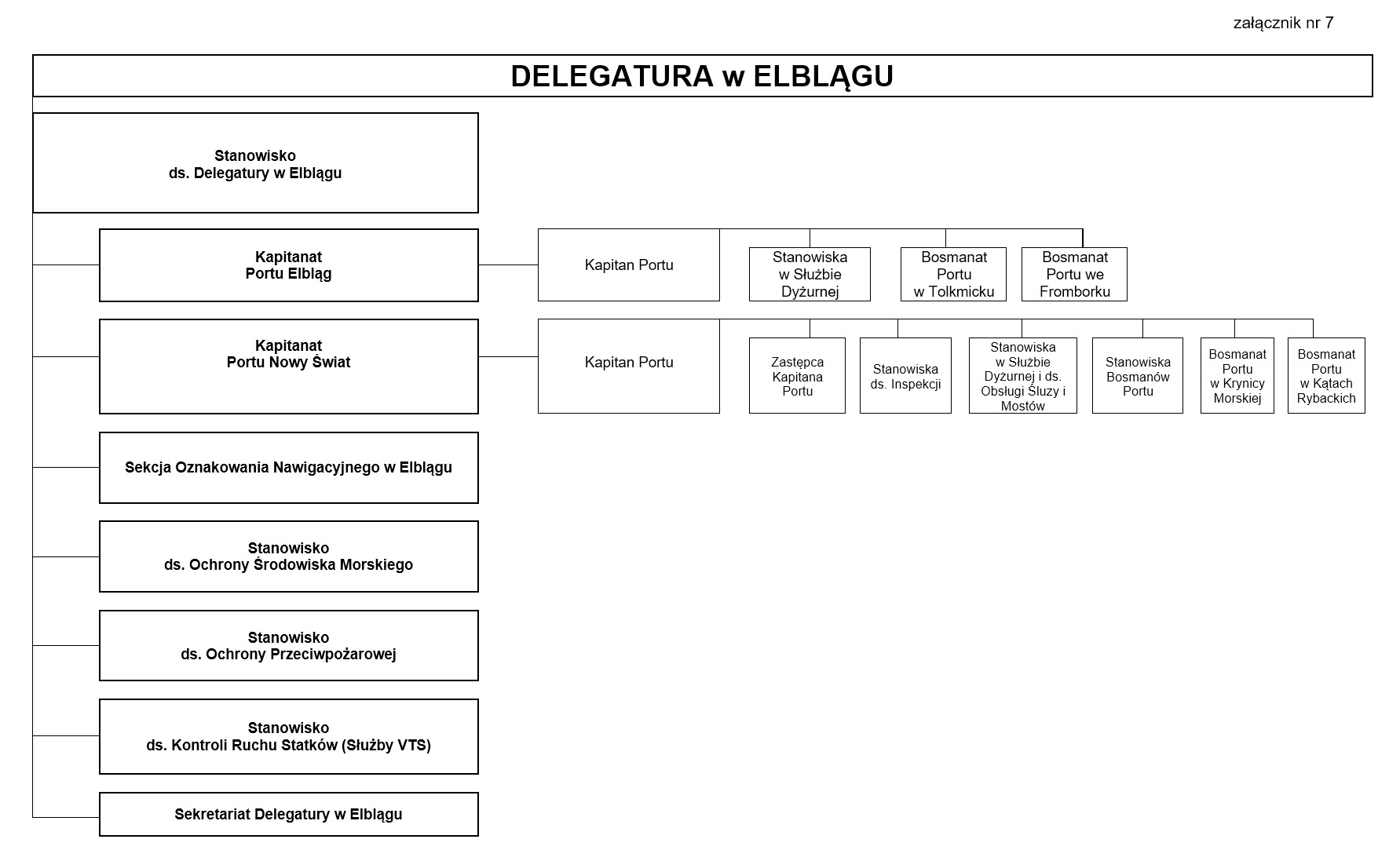 załącznik nr 7

DELEGATURA w ELBLĄGU

Stanowisko
ds. Delegatury w Elblągu

Kapitanat
Portu Elbląg

Kapitan Portu

Stanowiska
w Służbie
Dyżurnej

Bosmanat
Portu
w Tolkmicku

Bosmanat
Portu we
Fromborku

Kapitanat
Portu Nowy Świat

Kapitan Portu

Zastępca
Kapitana
Portu

Stanowiska
ds. Inspekcji

Stanowiska
w Służbie
Dyżurnej i ds.
Obsługi Śluzy i
Mostów

Stanowiska
Bosmanów
Portu

Bosmanat
Portu
w Krynicy
Morskiej

Bosmanat
Portu
w Kątach
Rybackich

Sekcja Oznakowania Nawigacyjnego w Elblągu

Stanowisko
ds. Ochrony Środowiska Morskiego

Stanowisko
ds. Ochrony Przeciwpożarowej

Stanowisko
ds. Kontroli Ruchu Statków (Służby VTS)

Sekretariat Delegatury w Elblągu